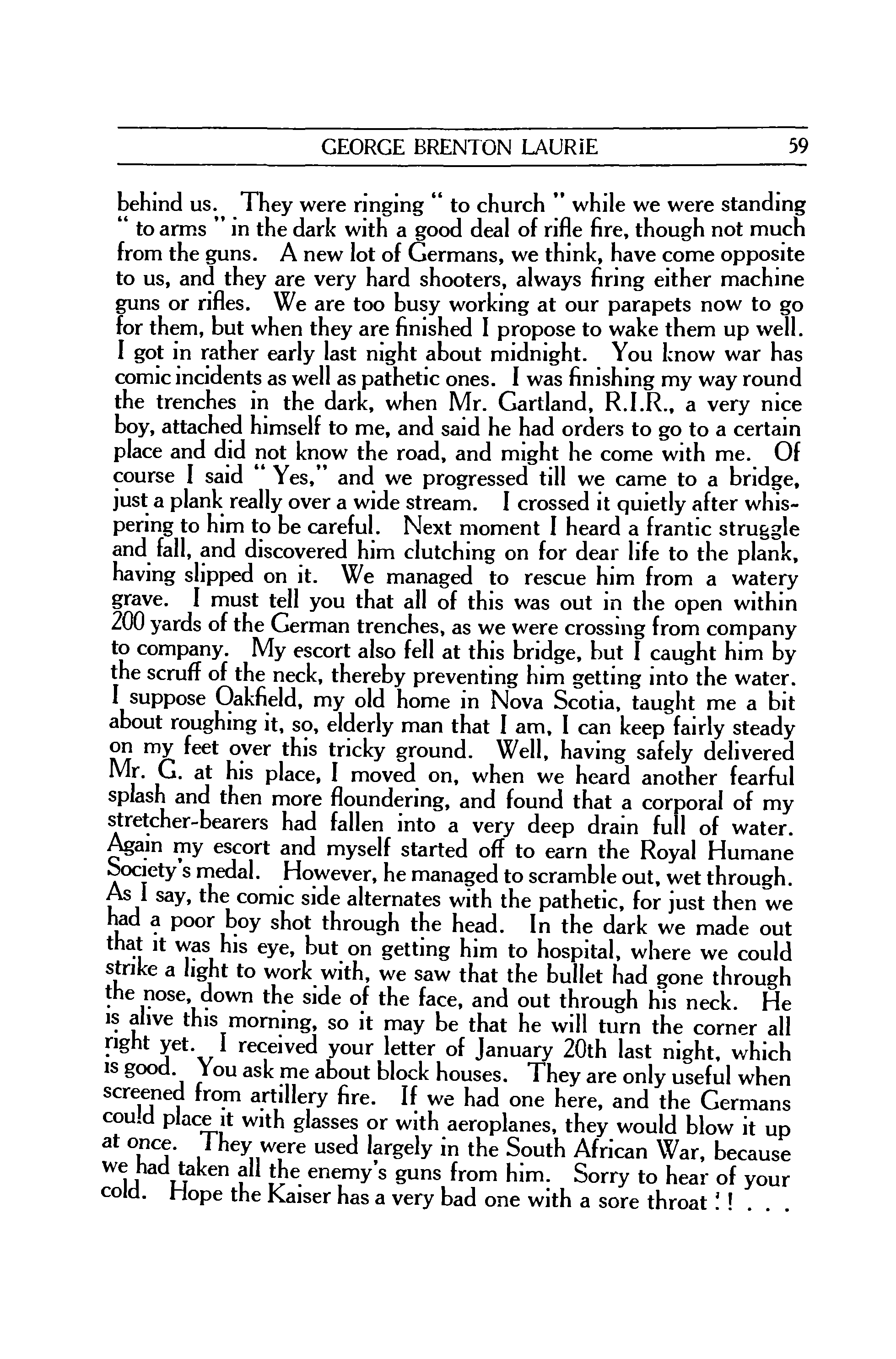 GEORGE BRENTON LAURIE 59

behind us. They were ringing " to church " while we were standing " to arms " in the dark with a good deal of rifle fire, though not much from the guns. A new lot of Germans, we think, have come opposite to us, and they are very hard shooters, always firing either machine guns or rifles. We are too busy working at our parapets now to go for them, but when they are finished I propose to wake them up well. I got in rather early last night about midnight. You know war has comic incidents as well as pathetic ones. I was finishing my way round the trenches in the dark, when Mr. Gartland, R.I.R., a very nice boy, attached himself to me, and said he had orders to go to a certain place and did not know the road, and might he come with me. Of course I said " Yes," and we progressed till we came to a bridge, just a plank really over a wide stream. I crossed it quietly after whispering to him to be careful. Next moment I heard a frantic struggle and fall, and discovered him clutching on for dear life to the plank, having slipped on it. We managed to rescue him from a watery grave. I must tell you that all of this was out in the open within 200 yards of the German trenches, as we were crossing from company to company. My escort also fell at this bridge, but I caught him by the scruff of the neck, thereby preventing him getting into the water. I suppose Oakfield, my old home in Nova Scotia, taught me a bit about roughing it, so, elderly man that I am, I can keep fairly steady on my feet over this tricky ground. Well, having safely delivered Mr. G. at his place, I moved on, when we heard another fearful splash and then more floundering, and found that a corporal of my stretcher-bearers had fallen into a very deep drain full of water. Again my escort and myself started off to earn the Royal Humane Society's medal. However, he managed to scramble out, wet through. As I say, the comic side alternates with the pathetic, for just then we had a poor boy shot through the head. In the dark we made out that it was his eye, but on getting him to hospital, where we could strike a light to work with, we saw that the bullet had gone through the nose, down the side of the face, and out through his neck. He is alive this morning, so it may be that he will turn the corner all right yet. I received your letter of January 20th last night, which is good. You ask me about block houses. They are only useful when screened from artillery fire. If we had one here, and the Germans could place it with glasses or with aeroplanes, they would blow it up at once. They were used largely in the South African War, because we had taken all the enemy's guns from him. Sorry to hear of your cold. Hope the Kaiser has a very bad one with a sore throat ! ! . . .